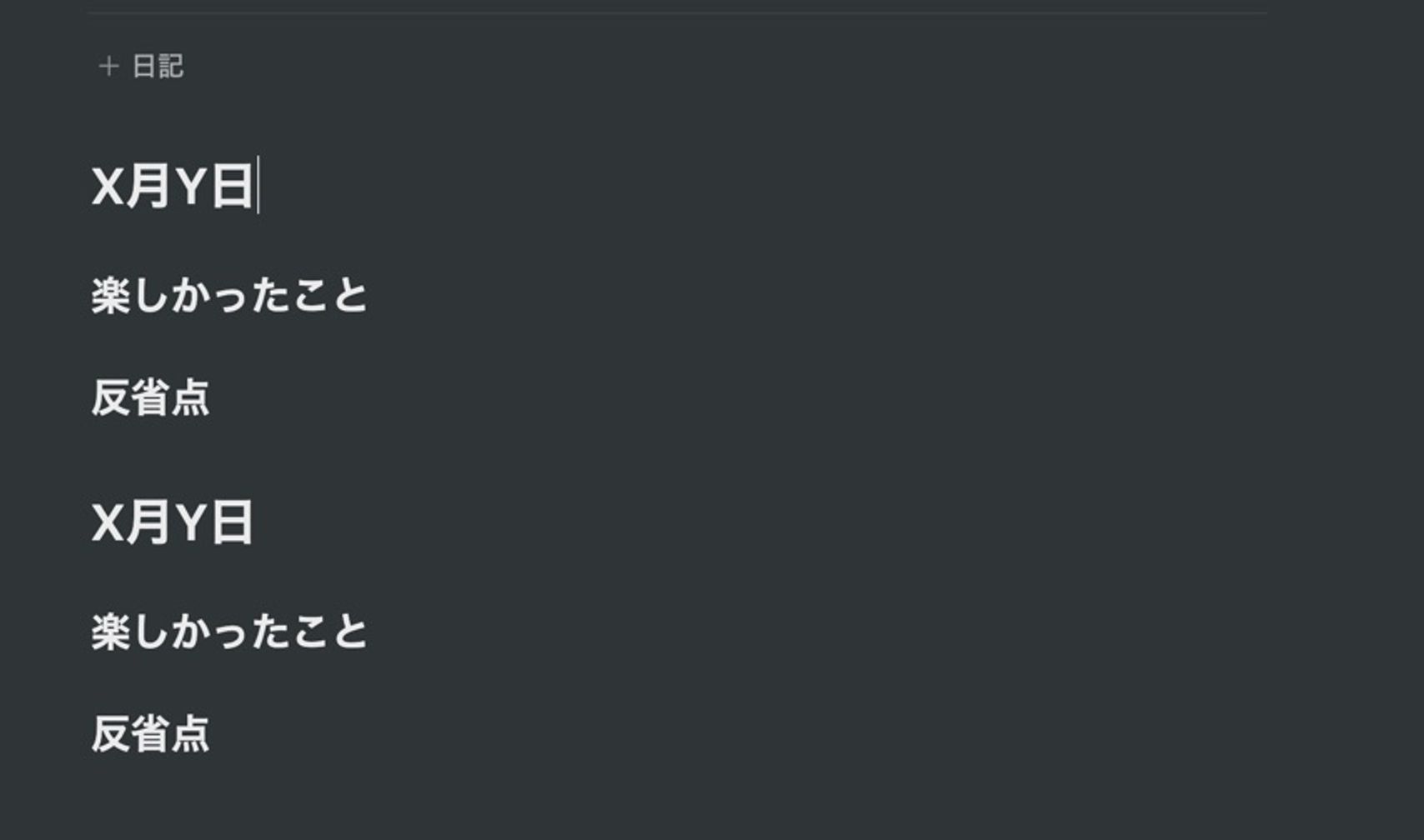 + 日記

X月Y日

楽しかったこと

反省点

X月Y日

楽しかったこと

反省点